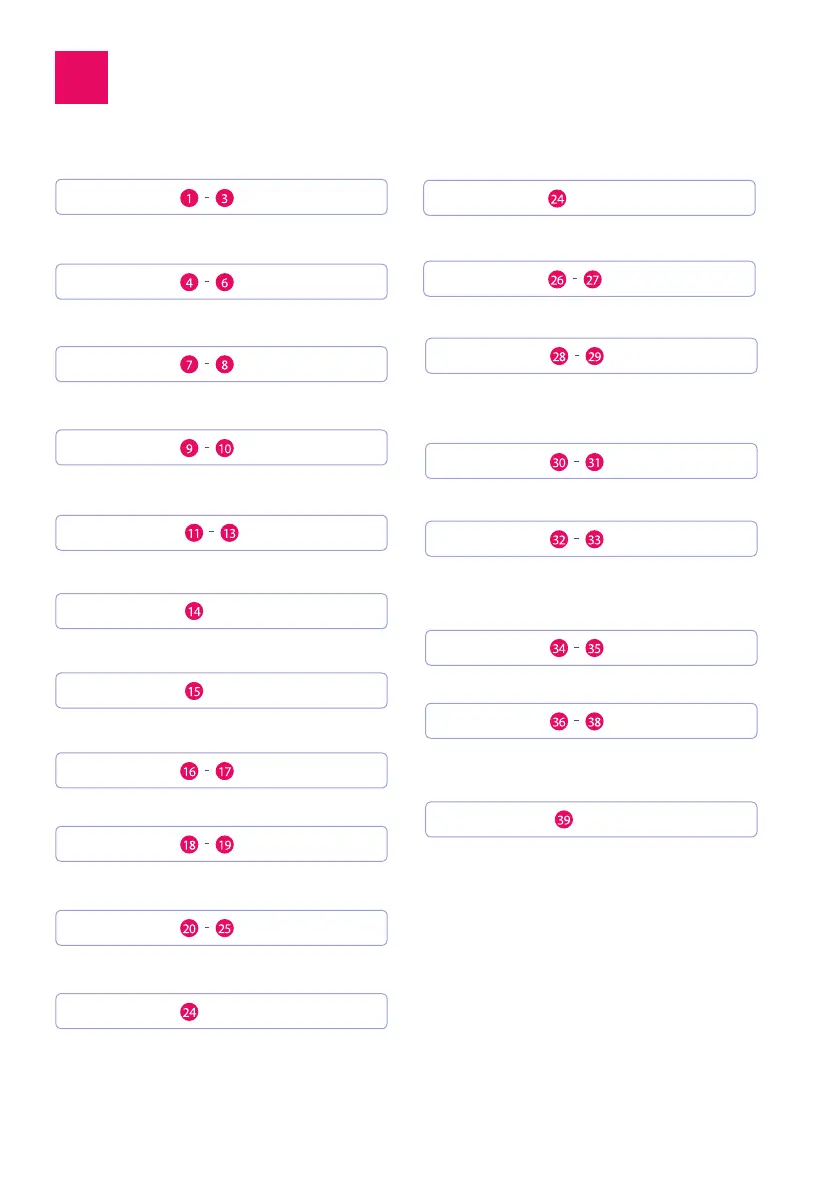 1 - 3

4 - 6

7 - 8

9 - 10

11 - 13

14

15

16 - 17

18 - 19

20 - 25

24

24

26 - 27

28 - 29

30 - 31

32 - 33

34 - 35

36 - 38

39